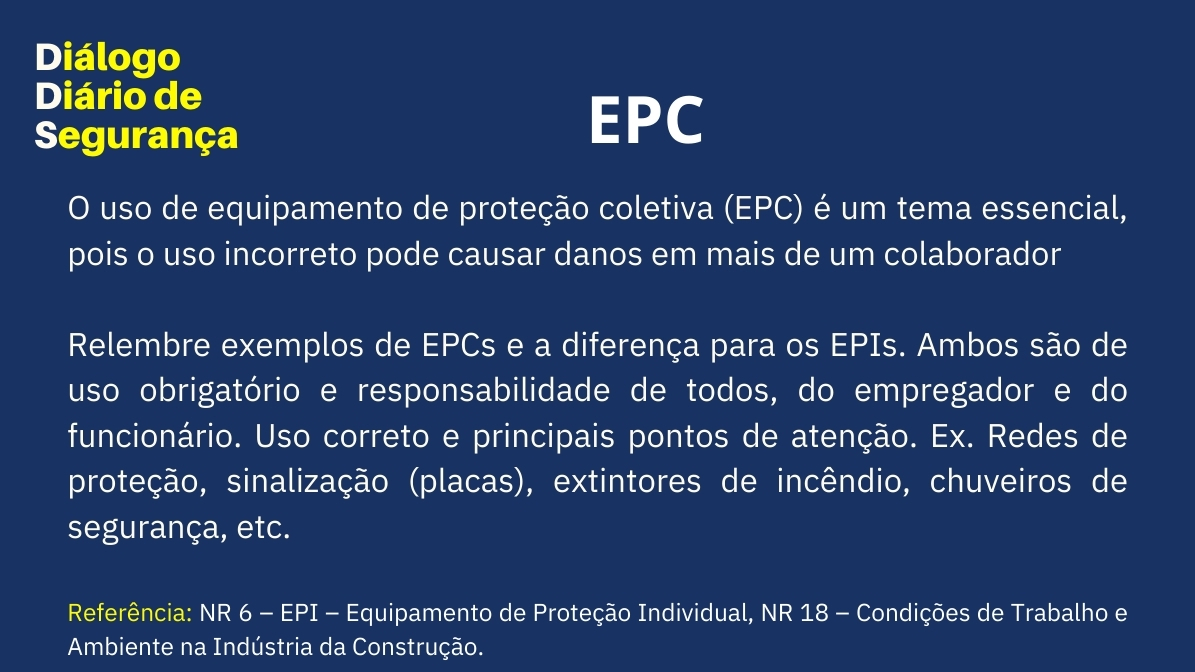 Diálogo
Diário de
Segurança

EPC

O uso de equipamento de proteção coletiva (EPC) é um tema essencial, pois o uso incorreto pode causar danos em mais de um colaborador

Relembre exemplos de EPCs e a diferença para os EPIs. Ambos são de uso obrigatório e responsabilidade de todos, do empregador e do funcionário. Uso correto e principais pontos de atenção. Ex. Redes de proteção, sinalização (placas), extintores de incêndio, chuveiros de segurança, etc.

Referência: NR 6 – EPI – Equipamento de Proteção Individual, NR 18 – Condições de Trabalho e Ambiente na Indústria da Construção.